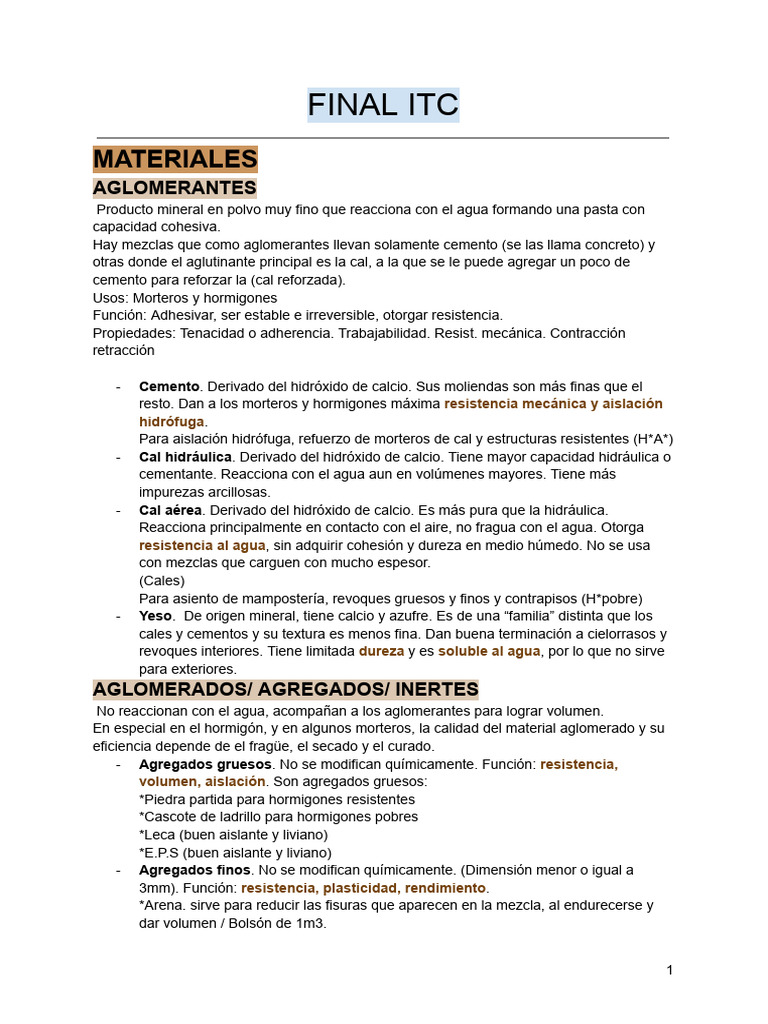 FINAL ITC

MATERIALES

AGLOMERANTES

Producto mineral en polvo muy fino que reacciona con el agua formando una pasta con capacidad cohesiva.
Hay mezclas que como aglomerantes llevan solamente cemento (se las llama concreto) y otras donde el aglutinante principal es la cal, a la que se le puede agregar un poco de cemento para reforzar la (cal reforzada).
Usos: Morteros y hormigones
Función: Adhesivar, ser estable e irreversible, otorgar resistencia.
Propiedades: Tenacidad o adherencia. Trabajabilidad. Resist. mecánica. Contracción retracción

- Cemento. Derivado del hidróxido de calcio. Sus moliendas son más finas que el resto. Dan a los morteros y hormigones máxima resistencia mecánica y aislación hidrófuga.
Para aislación hidrófuga, refuerzo de morteros de cal y estructuras resistentes (H*A*)
- Cal hidráulica. Derivado del hidróxido de calcio. Tiene mayor capacidad hidráulica o cementante. Reacciona con el agua aun en volúmenes mayores. Tiene más impurezas arcillosas.
- Cal aérea. Derivado del hidróxido de calcio. Es más pura que la hidráulica. Reacciona principalmente en contacto con el aire, no fragua con el agua. Otorga resistencia al agua, sin adquirir cohesión y dureza en medio húmedo. No se usa con mezclas que carguen con mucho espesor.
(Cales)
Para asiento de mampostería, revoques gruesos y finos y contrapisos (H*pobre)
- Yeso. De origen mineral, tiene calcio y azufre. Es de una “familia” distinta que los cales y cementos y su textura es menos fina. Dan buena terminación a cielorrasos y revoques interiores. Tiene limitada dureza y es soluble al agua, por lo que no sirve para exteriores.

AGLOMERADOS/ AGREGADOS/ INERTES

No reaccionan con el agua, acompañan a los aglomerantes para lograr volumen.
En especial en el hormigón, y en algunos morteros, la calidad del material aglomerado y su eficiencia depende de el fragüe, el secado y el curado.
- Agregados gruesos. No se modifican químicamente. Función: resistencia, volumen, aislación. Son agregados gruesos:
*Piedra partida para hormigones resistentes
*Cascote de ladrillo para hormigones pobres
*Leca (buen aislante y liviano)
*E.P.S (buen aislante y liviano)
- Agregados finos. No se modifican químicamente. (Dimensión menor o igual a 3mm). Función: resistencia, plasticidad, rendimiento.
*Arena. sirve para reducir las fisuras que aparecen en la mezcla, al endurecerse y dar volumen / Bolsón de 1m3.

1